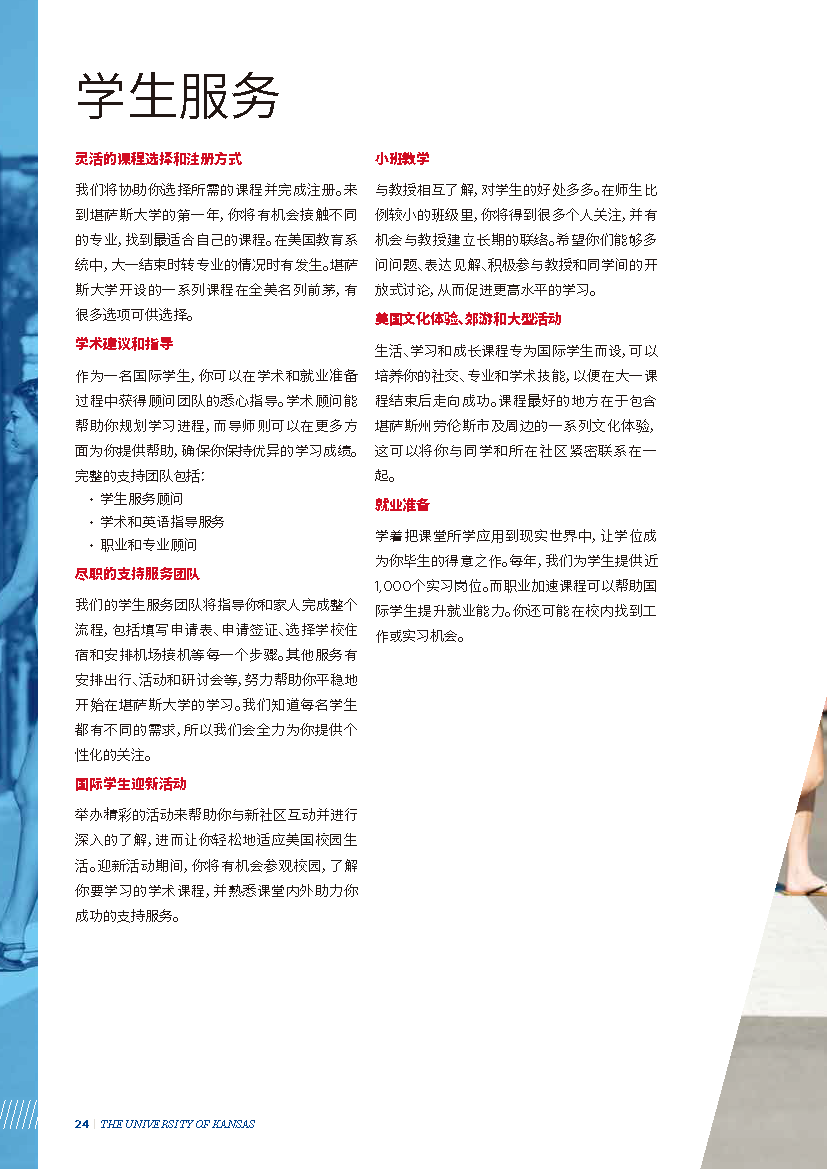 学生服务

灵活的课程选择和注册方式

我们将协助你选择所需的课程并完成注册。来到堪萨斯大学的第一年，你将有机会接触不同的专业，找到最适合自己的课程。在美国教育系统中，大一结束时转专业的情况时有发生。堪萨斯大学开设的一系列课程在全美名列前茅，有很多选项可供选择。

学术建议和指导

作为一名国际学生，你可以在学术和就业准备过程中获得顾问团队的悉心指导。学术顾问能帮助你规划学习进程，而导师则可以在更多方面为你提供帮助，确保你保持优异的学习成绩。完整的支持团队包括：
• 学生服务顾问
• 学术和英语指导服务
• 职业和专业顾问

尽职的支持服务团队

我们的学生服务团队将指导你和家人完成整个流程，包括填写申请表、申请签证、选择学校住宿和安排机场接机等每一个步骤。其他服务有安排出行、活动和研讨会等，努力帮助你平稳地开始在堪萨斯大学的学习。我们知道每名学生都有不同的需求，所以我们会全力为你提供个性化的关注。

国际学生迎新活动

举办精彩的活动来帮助你与新社区互动并进行深入的了解，进而让你轻松地适应美国校园生活。迎新活动期间，你将有机会参观校园，了解你要学习的学术课程，并熟悉课堂内外助力你成功的支持服务。

小班教学

与教授相互了解，对学生的好处多多。在师生比例较小的班级里，你将得到很多个人关注，并有机会与教授建立长期的联络。希望你们能够多问问题、表达见解、积极参与教授和同学间的开放式讨论，从而促进更高水平的学习。

美国文化体验、郊游和大型活动

生活、学习和成长课程专为国际学生而设，可以培养你的社交、专业和学术技能，以便在大一课程结束后走向成功。课程最好的地方在于包含堪萨斯州劳伦斯市及周边的一系列文化体验，这可以将你与同学和所在社区紧密联系在一起。

就业准备

学着把课堂所学应用到现实世界中，让学位成为你毕生的得意之作。每年，我们为学生提供近1,000个实习岗位。而职业加速课程可以帮助国际学生提升就业能力。你还可能在校内找到工作或实习机会。

24 | THE UNIVERSITY OF KANSAS